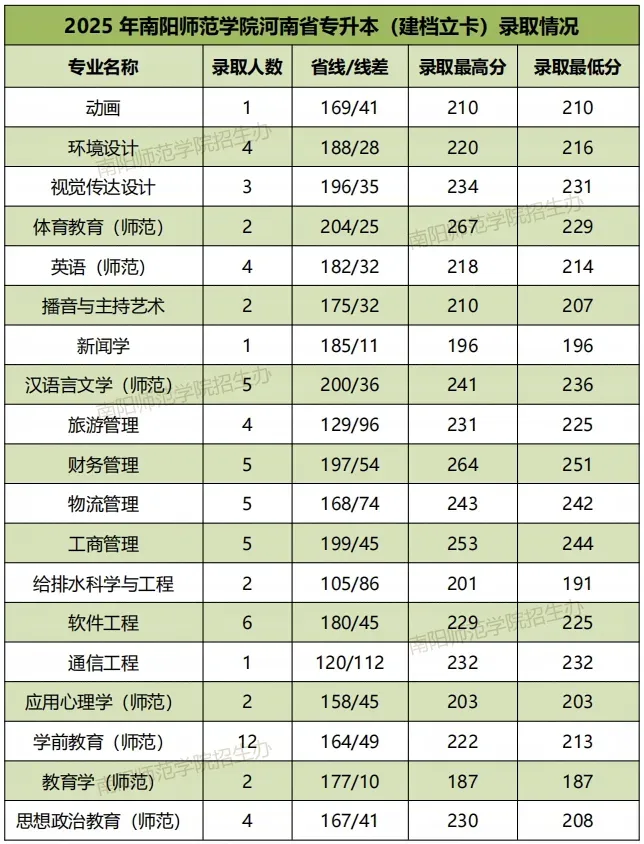 2025 年南阳师范学院河南省专升本（建档立卡）录取情况

| 专业名称 | 录取人数 | 省线/线差 | 录取最高分 | 录取最低分 |
|---|---|---|---|---|
| 动画 | 1 | 169/41 | 210 | 210 |
| 环境设计 | 4 | 188/28 | 220 | 216 |
| 视觉传达设计 | 3 | 196/35 | 234 | 231 |
| 体育教育（师范） | 2 | 204/25 | 267 | 229 |
| 英语（师范） | 4 | 182/32 | 218 | 214 |
| 播音与主持艺术 | 2 | 175/32 | 210 | 207 |
| 新闻学 | 1 | 185/11 | 196 | 196 |
| 汉语言文学（师范） | 5 | 200/36 | 241 | 236 |
| 旅游管理 | 4 | 129/96 | 231 | 225 |
| 财务管理 | 5 | 197/54 | 264 | 251 |
| 物流管理 | 5 | 168/74 | 243 | 242 |
| 工商管理 | 5 | 199/45 | 253 | 244 |
| 给排水科学与工程 | 2 | 105/86 | 201 | 191 |
| 软件工程 | 6 | 180/45 | 229 | 225 |
| 通信工程 | 1 | 120/112 | 232 | 232 |
| 应用心理学（师范） | 2 | 158/45 | 203 | 203 |
| 学前教育（师范） | 12 | 164/49 | 222 | 213 |
| 教育学（师范） | 2 | 177/10 | 187 | 187 |
| 思想政治教育（师范） | 4 | 167/41 | 230 | 208 |

南阳师范学院招生办
南阳师范学院招生办
南阳师范学院招生办
南阳师范学院招生办
南阳师范学院招生办